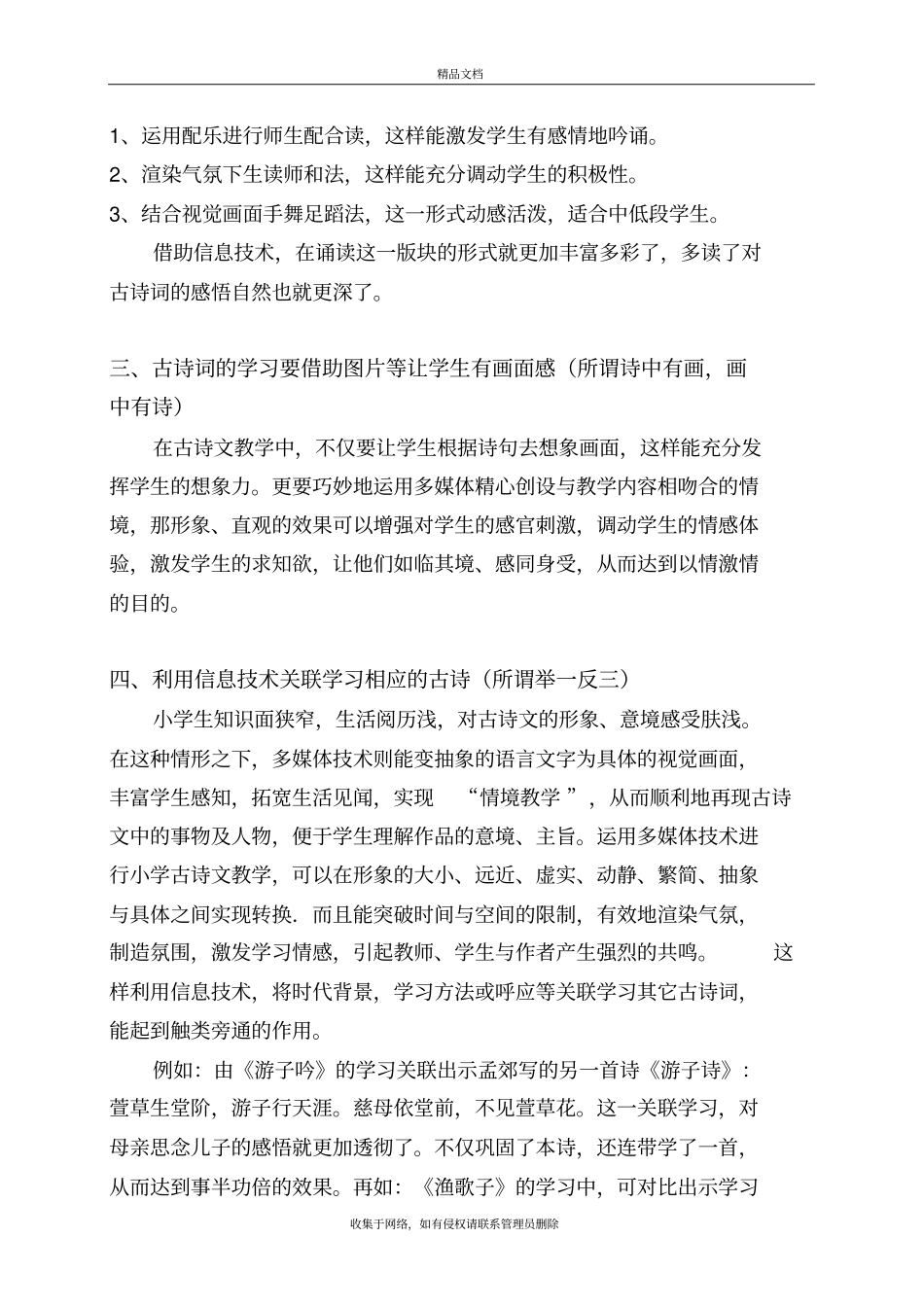 精品文档

1、运用配乐进行师生配合读，这样能激发学生有感情地吟诵。

2、渲染气氛下生读师和法，这样能充分调动学生的积极性。

3、结合视觉画面手舞足蹈法，这一形式动感活泼，适合中低段学生。

借助信息技术，在诵读这一版块的形式就更加丰富多彩了，多读了对古诗词的感悟自然也就更深了。

三、古诗词的学习要借助图片等让学生有画面感（所谓诗中有画，画中有诗）

在古诗文教学中，不仅要让学生根据诗句去想象画面，这样能充分发挥学生的想象力。更要巧妙地运用多媒体精心创设与教学内容相吻合的情境，那形象、直观的效果可以增强对学生的感官刺激，调动学生的情感体验，激发学生的求知欲，让他们如临其境、感同身受，从而达到以情激情的目的。

四、利用信息技术关联学习相应的古诗（所谓举一反三）

小学生知识面狭窄，生活阅历浅，对古诗文的形象、意境感受肤浅。在这种情形之下，多媒体技术则能变抽象的语言文字为具体的视觉画面，丰富学生感知，拓宽生活见闻，实现 “情境教学 ”，从而顺利地再现古诗文中的事物及人物，便于学生理解作品的意境、主旨。运用多媒体技术进行小学古诗文教学，可以在形象的大小、远近、虚实、动静、繁简、抽象与具体之间实现转换．而且能突破时间与空间的限制，有效地渲染气氛，制造氛围，激发学习情感，引起教师、学生与作者产生强烈的共鸣。 这样利用信息技术，将时代背景，学习方法或呼应等关联学习其它古诗词，能起到触类旁通的作用。

例如：由《游子吟》的学习关联出示孟郊写的另一首诗《游子诗》：萱草生堂阶，游子行天涯。慈母依堂前，不见萱草花。这一关联学习，对母亲思念儿子的感悟就更加透彻了。不仅巩固了本诗，还连带学了一首，从而达到事半功倍的效果。再如：《渔歌子》的学习中，可对比出示学习

收集于网络，如有侵权请联系管理员删除